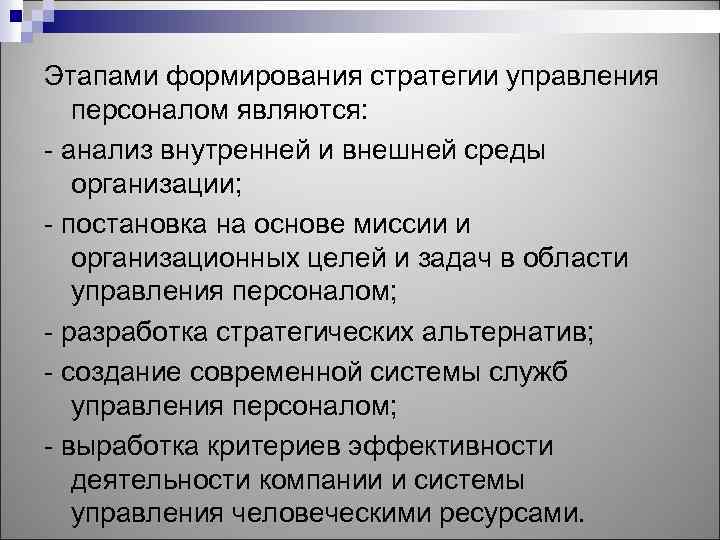 Этапами формирования стратегии управления персоналом являются:

- анализ внутренней и внешней среды организации;

- постановка на основе миссии и организационных целей и задач в области управления персоналом;

- разработка стратегических альтернатив;

- создание современной системы служб управления персоналом;

- выработка критериев эффективности деятельности компании и системы управления человеческими ресурсами.